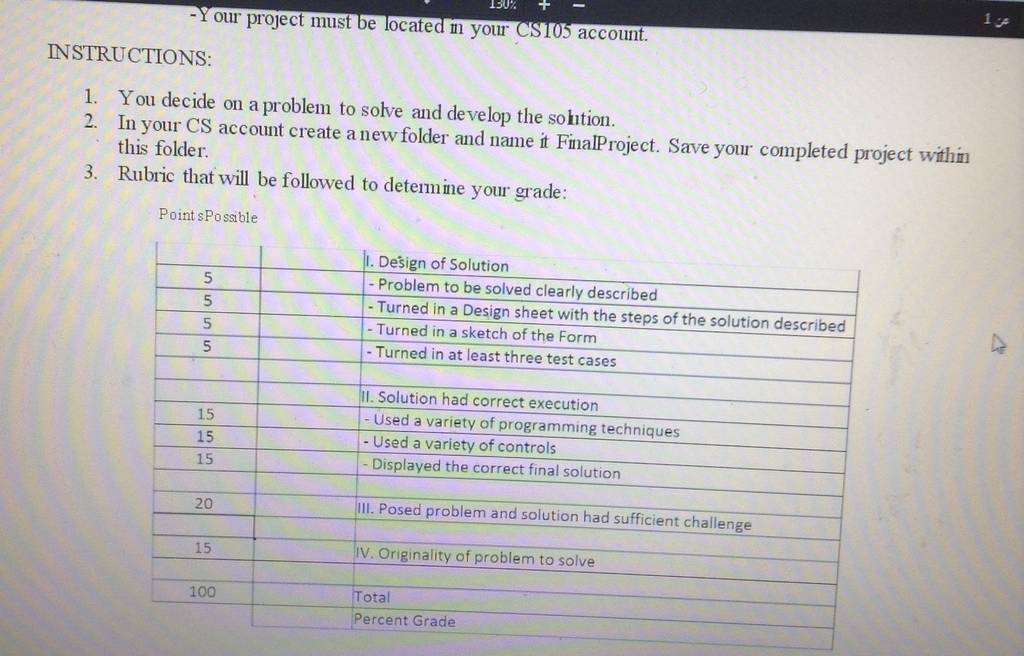 130% + −

1 من

-Your project must be located in your CS105 account.

INSTRUCTIONS:

1. You decide on a problem to solve and develop the solution.
2. In your CS account create a new folder and name it FinalProject. Save your completed project within this folder.
3. Rubric that will be followed to determine your grade:

Points Possible

| | | |
|---|---|---|
| | | I. Design of Solution |
| 5 | | - Problem to be solved clearly described |
| 5 | | - Turned in a Design sheet with the steps of the solution described |
| 5 | | - Turned in a sketch of the Form |
| 5 | | - Turned in at least three test cases |
| | | |
| | | II. Solution had correct execution |
| 15 | | - Used a variety of programming techniques |
| 15 | | - Used a variety of controls |
| 15 | | - Displayed the correct final solution |
| | | |
| 20 | | III. Posed problem and solution had sufficient challenge |
| | | |
| 15 | | IV. Originality of problem to solve |
| | | |
| 100 | | Total |
| | | Percent Grade |